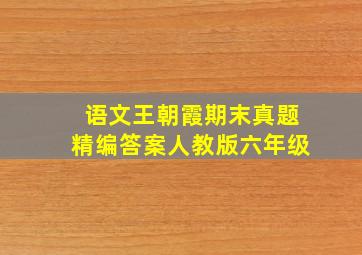 语文王朝霞期末真题
精编答案人教版六年级